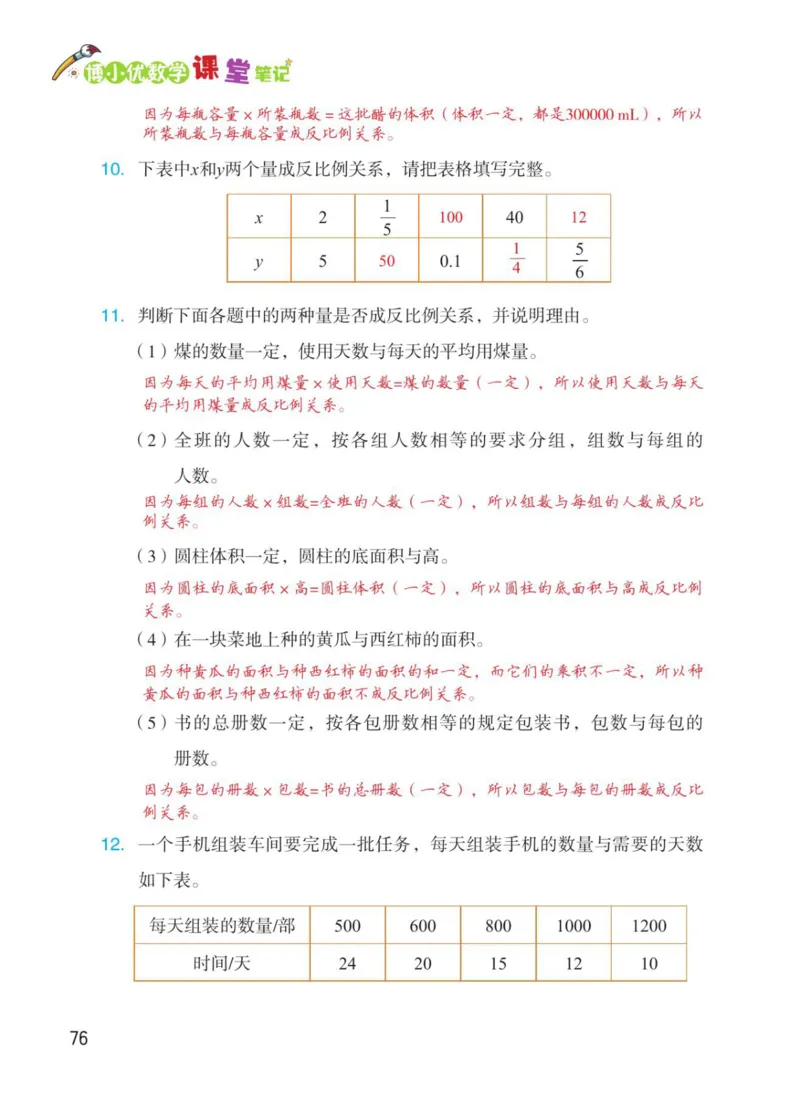 博小优数学课堂笔记

因为每瓶容量×所装瓶数=这批醋的体积（体积一定，都是300000 mL），所以所装瓶数与每瓶容量成反比例关系。

10. 下表中x和y两个量成反比例关系，请把表格填写完整。

| x | 2 | $\frac{1}{5}$ | 100 | 40 | 12 |
|---|---|---|---|---|---|
| y | 5 | 50 | 0.1 | $\frac{1}{4}$ | $\frac{5}{6}$ |

11. 判断下面各题中的两种量是否成反比例关系，并说明理由。

（1）煤的数量一定，使用天数与每天的平均用煤量。

因为每天的平均用煤量×使用天数=煤的数量（一定），所以使用天数与每天的平均用煤量成反比例关系。

（2）全班的人数一定，按各组人数相等的要求分组，组数与每组的人数。

因为每组的人数×组数=全班的人数（一定），所以组数与每组的人数成反比例关系。

（3）圆柱体积一定，圆柱的底面积与高。

因为圆柱的底面积×高=圆柱体积（一定），所以圆柱的底面积与高成反比例关系。

（4）在一块菜地上种的黄瓜与西红柿的面积。

因为种黄瓜的面积与种西红柿的面积的和一定，而它们的乘积不一定，所以种黄瓜的面积与种西红柿的面积不成反比例关系。

（5）书的总册数一定，按各包册数相等的规定包装书，包数与每包的册数。

因为每包的册数×包数=书的总册数（一定），所以包数与每包的册数成反比例关系。

12. 一个手机组装车间要完成一批任务，每天组装手机的数量与需要的天数如下表。

| 每天组装的数量/部 | 500 | 600 | 800 | 1000 | 1200 |
|---|---|---|---|---|---|
| 时间/天 | 24 | 20 | 15 | 12 | 10 |

76